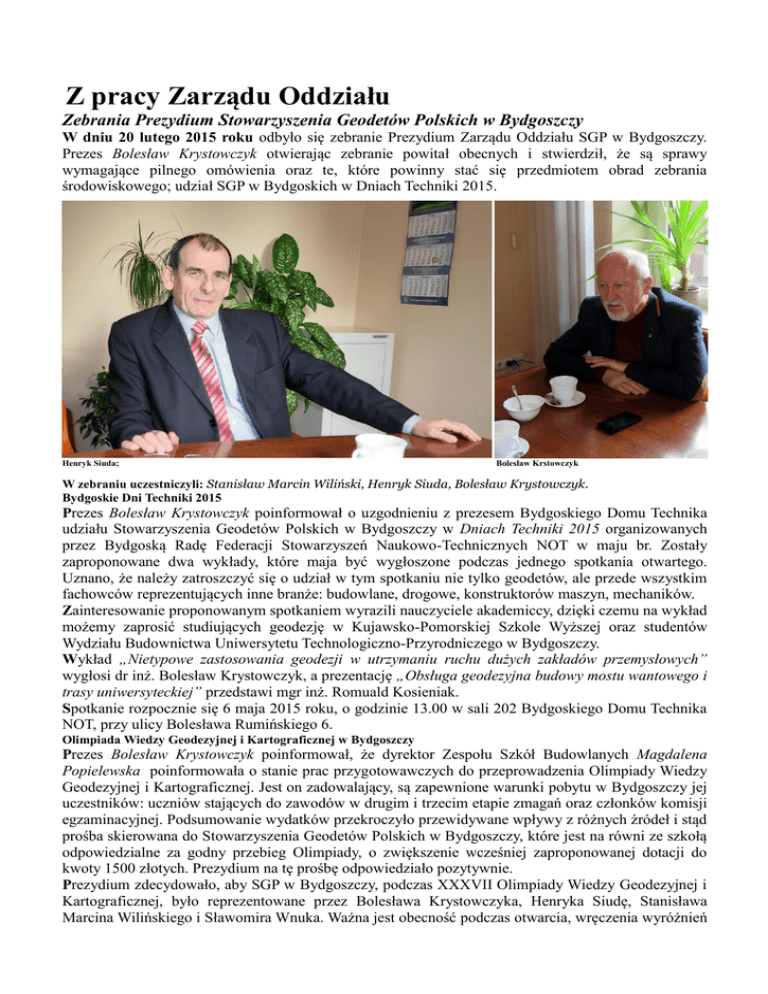 Z pracy Zarządu Oddziału

Zebrania Prezydium Stowarzyszenia Geodetów Polskich w Bydgoszczy

W dniu 20 lutego 2015 roku odbyło się zebranie Prezydium Zarządu Oddziału SGP w Bydgoszczy. Prezes Bolesław Krystowczyk otwierając zebranie powitał obecnych i stwierdził, że są sprawy wymagające pilnego omówienia oraz te, które powinny stać się przedmiotem obrad zebrania środowiskowego; udział SGP w Bydgoskich w Dniach Techniki 2015.

Henryk Siuda;

Bolesław Krstowczyk

W zebraniu uczestniczyli: Stanisław Marcin Wiliński, Henryk Siuda, Bolesław Krystowczyk.

Bydgoskie Dni Techniki 2015

Prezes Bolesław Krystowczyk poinformował o uzgodnieniu z prezesem Bydgoskiego Domu Technika udziału Stowarzyszenia Geodetów Polskich w Bydgoszczy w Dniach Techniki 2015 organizowanych przez Bydgoską Radę Federacji Stowarzyszeń Naukowo-Technicznych NOT w maju br. Zostały zaproponowane dwa wykłady, które maja być wygłoszone podczas jednego spotkania otwartego. Uznano, że należy zatroszczyć się o udział w tym spotkaniu nie tylko geodetów, ale przede wszystkim fachowców reprezentujących inne branże: budowlane, drogowe, konstruktorów maszyn, mechaników.

Zainteresowanie proponowanym spotkaniem wyrazili nauczyciele akademiccy, dzięki czemu na wykład możemy zaprosić studiujących geodezję w Kujawsko-Pomorskiej Szkole Wyższej oraz studentów Wydziału Budownictwa Uniwersytetu Technologiczno-Przyrodniczego w Bydgoszczy.

Wykład „Nietypowe zastosowania geodezji w utrzymaniu ruchu dużych zakładów przemysłowych" wygłosi dr inż. Bolesław Krystowczyk, a prezentację „Obsługa geodezyjna budowy mostu wantowego i trasy uniwersyteckiej" przedstawi mgr inż. Romuald Kosieniak.

Spotkanie rozpocznie się 6 maja 2015 roku, o godzinie 13.00 w sali 202 Bydgoskiego Domu Technika NOT, przy ulicy Bolesława Rumińskiego 6.

Olimpiada Wiedzy Geodezyjnej i Kartograficznej w Bydgoszczy

Prezes Bolesław Krystowczyk poinformował, że dyrektor Zespołu Szkół Budowlanych Magdalena Popielewska poinformowała o stanie prac przygotowawczych do przeprowadzenia Olimpiady Wiedzy Geodezyjnej i Kartograficznej. Jest on zadowalający, są zapewnione warunki pobytu w Bydgoszczy jej uczestników: uczniów stających do zawodów w drugim i trzecim etapie zmagań oraz członków komisji egzaminacyjnej. Podsumowanie wydatków przekroczyło przewidywane wpływy z różnych źródeł i stąd prośba skierowana do Stowarzyszenia Geodetów Polskich w Bydgoszczy, które jest na równi ze szkołą odpowiedzialne za godny przebieg Olimpiady, o zwiększenie wcześniej zaproponowanej dotacji do kwoty 1500 złotych. Prezydium na tę prośbę odpowiedziało pozytywnie.

Prezydium zdecydowało, aby SGP w Bydgoszczy, podczas XXXVII Olimpiady Wiedzy Geodezyjnej i Kartograficznej, było reprezentowane przez Bolesława Krystowczyka, Henryka Siudę, Stanisława Marcina Wilińskiego i Sławomira Wnuka. Ważna jest obecność podczas otwarcia, wręczenia wyróżnień